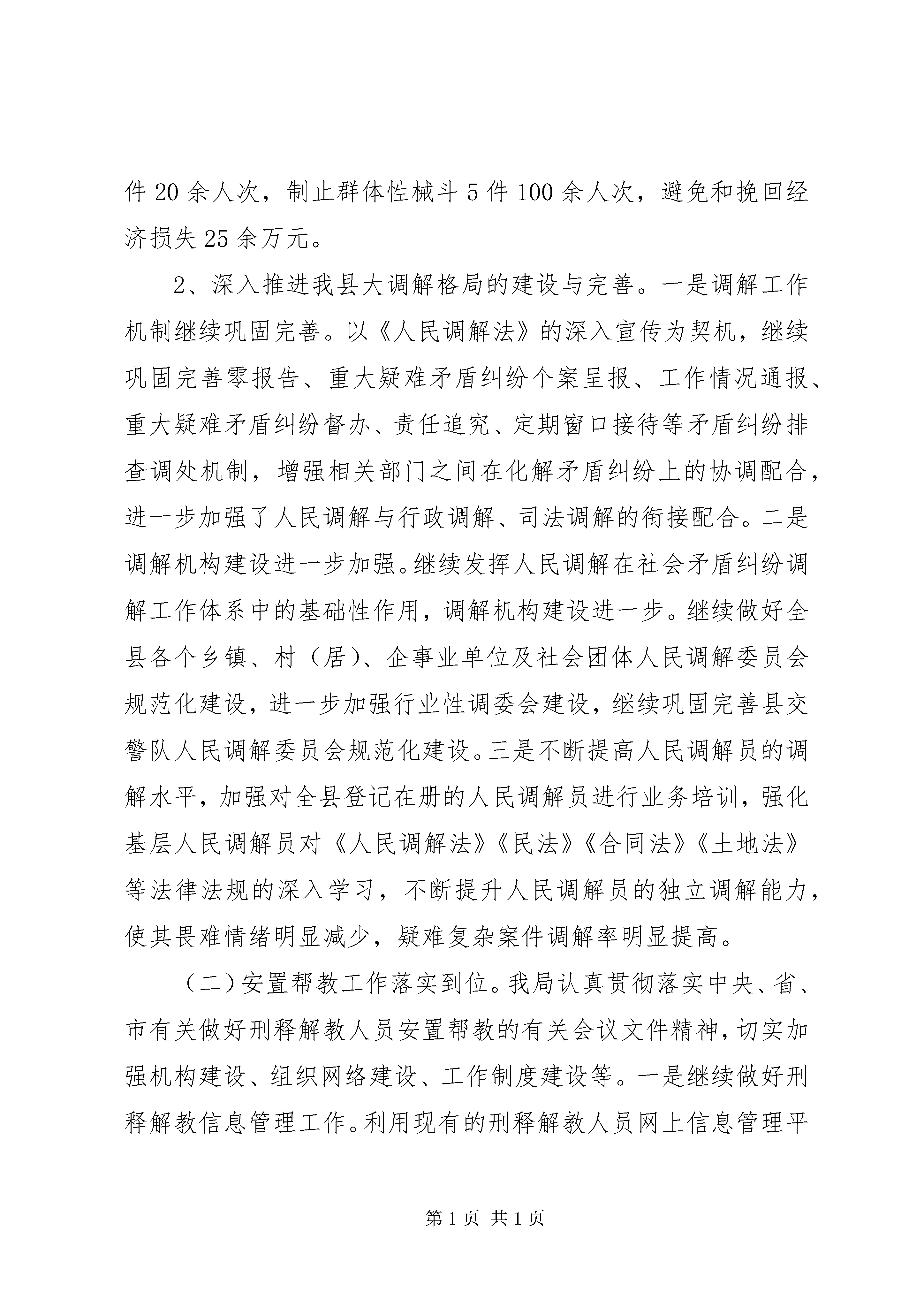 件 20 余人次，制止群体性械斗 5 件 100 余人次，避免和挽回经济损失 25 余万元。

2、深入推进我县大调解格局的建设与完善。一是调解工作机制继续巩固完善。以《人民调解法》的深入宣传为契机，继续巩固完善零报告、重大疑难矛盾纠纷个案呈报、工作情况通报、重大疑难矛盾纠纷督办、责任追究、定期窗口接待等矛盾纠纷排查调处机制，增强相关部门之间在化解矛盾纠纷上的协调配合，进一步加强了人民调解与行政调解、司法调解的衔接配合。二是调解机构建设进一步加强。继续发挥人民调解在社会矛盾纠纷调解工作体系中的基础性作用，调解机构建设进一步。继续做好全县各个乡镇、村（居）、企事业单位及社会团体人民调解委员会规范化建设，进一步加强行业性调委会建设，继续巩固完善县交警队人民调解委员会规范化建设。三是不断提高人民调解员的调解水平，加强对全县登记在册的人民调解员进行业务培训，强化基层人民调解员对《人民调解法》《民法》《合同法》《土地法》等法律法规的深入学习，不断提升人民调解员的独立调解能力，使其畏难情绪明显减少，疑难复杂案件调解率明显提高。

（二）安置帮教工作落实到位。我局认真贯彻落实中央、省、市有关做好刑释解教人员安置帮教的有关会议文件精神，切实加强机构建设、组织网络建设、工作制度建设等。一是继续做好刑释解教信息管理工作。利用现有的刑释解教人员网上信息管理平

第 1 页 共 1 页